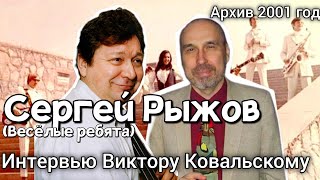 Архив 2001 год

Сергей Рыжов
(Весёлые ребята)

Интервью Виктору Ковальскому